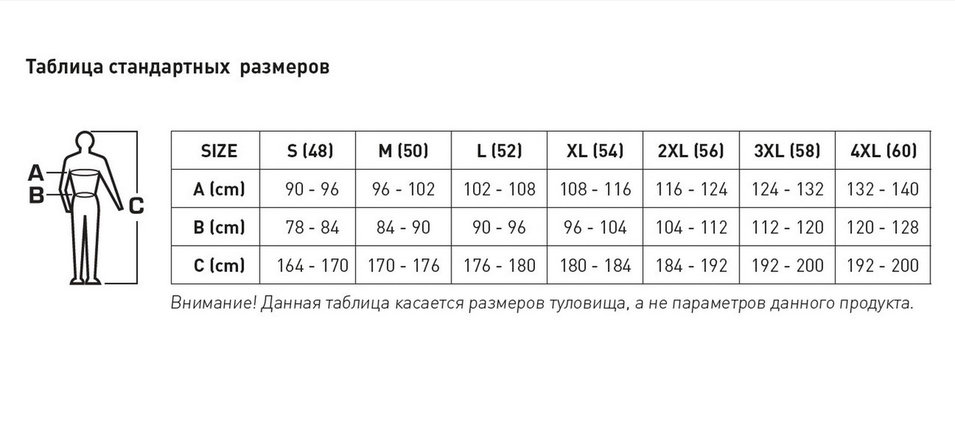 Таблица стандартных размеров

A
B
C

| SIZE | S (48) | M (50) | L (52) | XL (54) | 2XL (56) | 3XL (58) | 4XL (60) |
|---|---|---|---|---|---|---|---|
| A (cm) | 90 - 96 | 96 - 102 | 102 - 108 | 108 - 116 | 116 - 124 | 124 - 132 | 132 - 140 |
| B (cm) | 78 - 84 | 84 - 90 | 90 - 96 | 96 - 104 | 104 - 112 | 112 - 120 | 120 - 128 |
| C (cm) | 164 - 170 | 170 - 176 | 176 - 180 | 180 - 184 | 184 - 192 | 192 - 200 | 192 - 200 |

Внимание! Данная таблица касается размеров туловища, а не параметров данного продукта.